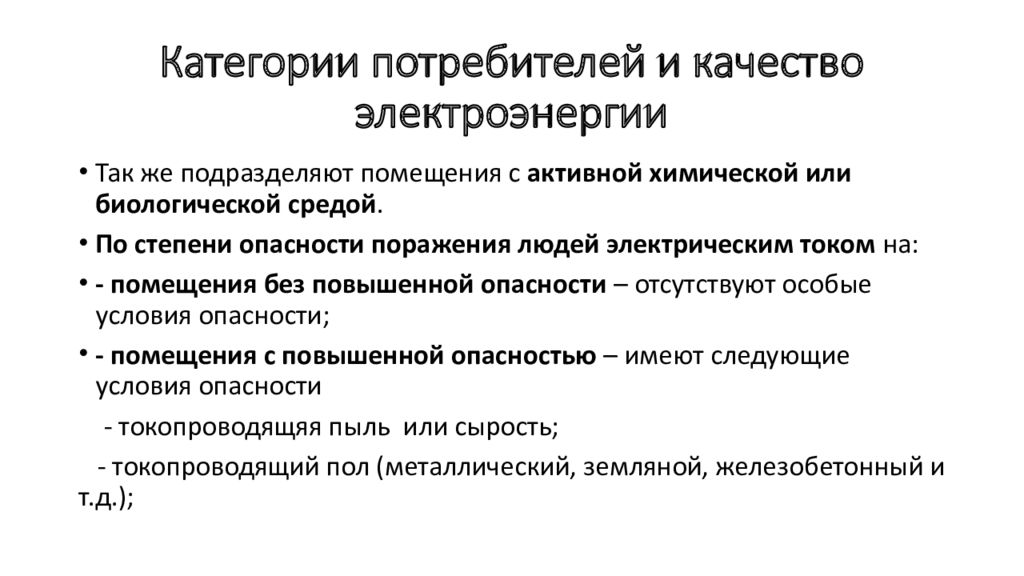 Категории потребителей и качество электроэнергии

• Так же подразделяют помещения с активной химической или биологической средой.

• По степени опасности поражения людей электрическим током на:

• - помещения без повышенной опасности – отсутствуют особые условия опасности;

• - помещения с повышенной опасностью – имеют следующие условия опасности

- токопроводящяя пыль или сырость;

- токопроводящий пол (металлический, земляной, железобетонный и т.д.);